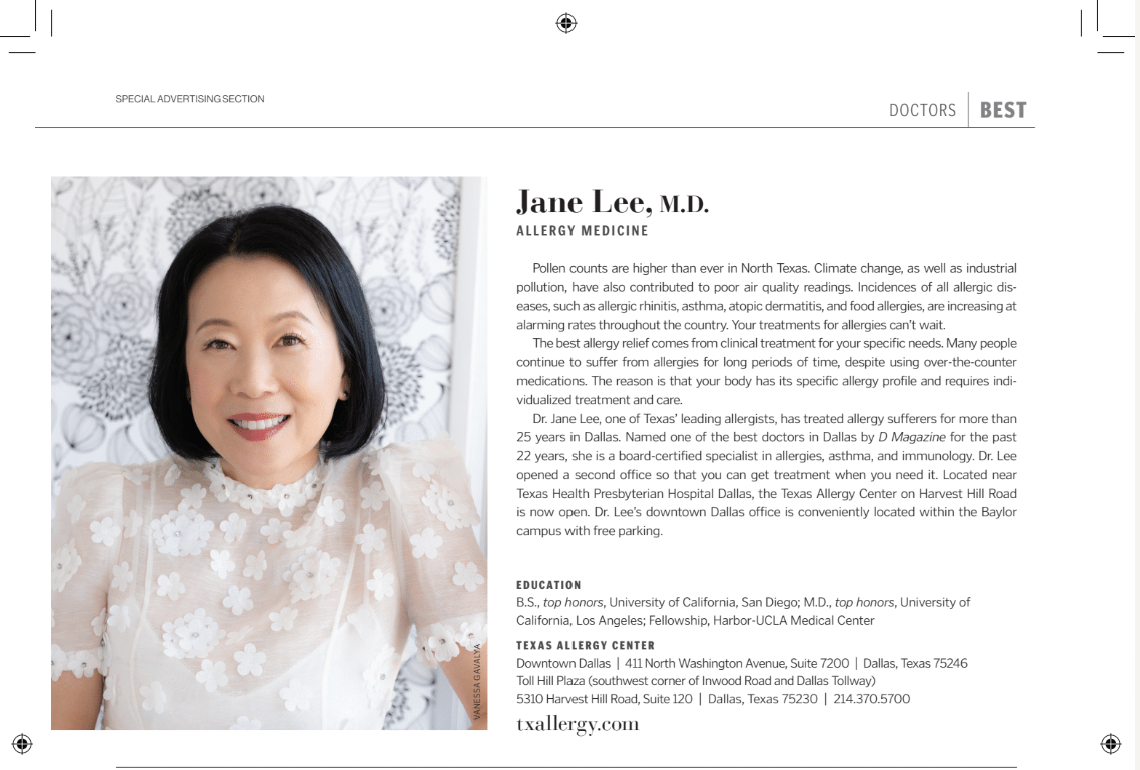 SPECIAL ADVERTISING SECTION

DOCTORS | BEST

VANESSA GAVALYA

Jane Lee, M.D.

ALLERGY MEDICINE

Pollen counts are higher than ever in North Texas. Climate change, as well as industrial pollution, have also contributed to poor air quality readings. Incidences of all allergic diseases, such as allergic rhinitis, asthma, atopic dermatitis, and food allergies, are increasing at alarming rates throughout the country. Your treatments for allergies can't wait.

The best allergy relief comes from clinical treatment for your specific needs. Many people continue to suffer from allergies for long periods of time, despite using over-the-counter medications. The reason is that your body has its specific allergy profile and requires individualized treatment and care.

Dr. Jane Lee, one of Texas' leading allergists, has treated allergy sufferers for more than 25 years in Dallas. Named one of the best doctors in Dallas by D Magazine for the past 22 years, she is a board-certified specialist in allergies, asthma, and immunology. Dr. Lee opened a second office so that you can get treatment when you need it. Located near Texas Health Presbyterian Hospital Dallas, the Texas Allergy Center on Harvest Hill Road is now open. Dr. Lee's downtown Dallas office is conveniently located within the Baylor campus with free parking.

EDUCATION

B.S., top honors, University of California, San Diego; M.D., top honors, University of California, Los Angeles; Fellowship, Harbor-UCLA Medical Center

TEXAS ALLERGY CENTER

Downtown Dallas | 411 North Washington Avenue, Suite 7200 | Dallas, Texas 75246
Toll Hill Plaza (southwest corner of Inwood Road and Dallas Tollway)
5310 Harvest Hill Road, Suite 120 | Dallas, Texas 75230 | 214.370.5700

txallergy.com